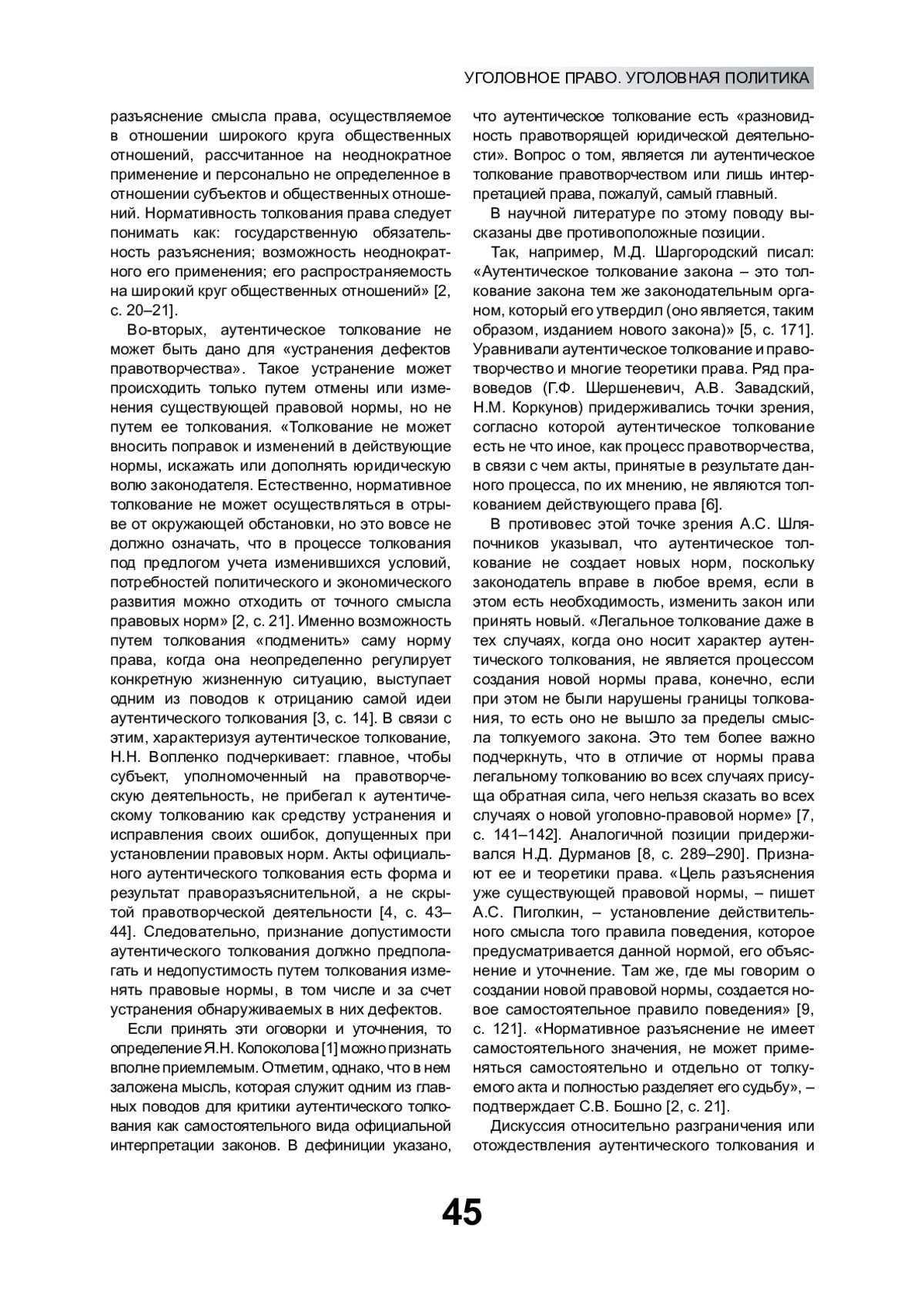 УГОЛОВНОЕ ПРАВО. УГОЛОВНАЯ ПОЛИТИКА

разъяснение смысла права, осуществляемое в отношении широкого круга общественных отношений, рассчитанное на неоднократное применение и персонально не определенное в отношении субъектов и общественных отношений. Нормативность толкования права следует понимать как: государственную обязательность разъяснения; возможность неоднократного его применения; его распространяемость на широкий круг общественных отношений» [2, с. 20–21].

Во-вторых, аутентическое толкование не может быть дано для «устранения дефектов правотворчества». Такое устранение может происходить только путем отмены или изменения существующей правовой нормы, но не путем ее толкования. «Толкование не может вносить поправок и изменений в действующие нормы, искажать или дополнять юридическую волю законодателя. Естественно, нормативное толкование не может осуществляться в отрыве от окружающей обстановки, но это вовсе не должно означать, что в процессе толкования под предлогом учета изменившихся условий, потребностей политического и экономического развития можно отходить от точного смысла правовых норм» [2, с. 21]. Именно возможность путем толкования «подменить» саму норму права, когда она неопределенно регулирует конкретную жизненную ситуацию, выступает одним из поводов к отрицанию самой идеи аутентического толкования [3, с. 14]. В связи с этим, характеризуя аутентическое толкование, Н.Н. Вопленко подчеркивает: главное, чтобы субъект, уполномоченный на правотворческую деятельность, не прибегал к аутентическому толкованию как средству устранения и исправления своих ошибок, допущенных при установлении правовых норм. Акты официального аутентического толкования есть форма и результат праворазъяснительной, а не скрытой правотворческой деятельности [4, с. 43–44]. Следовательно, признание допустимости аутентического толкования должно предполагать и недопустимость путем толкования изменять правовые нормы, в том числе и за счет устранения обнаруживаемых в них дефектов.

Если принять эти оговорки и уточнения, то определение Я.Н. Колоколова [1] можно признать вполне приемлемым. Отметим, однако, что в нем заложена мысль, которая служит одним из главных поводов для критики аутентического толкования как самостоятельного вида официальной интерпретации законов. В дефиниции указано, что аутентическое толкование есть «разновидность правотворящей юридической деятельности». Вопрос о том, является ли аутентическое толкование правотворчеством или лишь интерпретацией права, пожалуй, самый главный.

В научной литературе по этому поводу высказаны две противоположные позиции.

Так, например, М.Д. Шаргородский писал: «Аутентическое толкование закона – это толкование закона тем же законодательным органом, который его утвердил (оно является, таким образом, изданием нового закона)» [5, с. 171]. Уравнивали аутентическое толкование и правотворчество и многие теоретики права. Ряд правоведов (Г.Ф. Шершеневич, А.В. Завадский, Н.М. Коркунов) придерживались точки зрения, согласно которой аутентическое толкование есть не что иное, как процесс правотворчества, в связи с чем акты, принятые в результате данного процесса, по их мнению, не являются толкованием действующего права [6].

В противовес этой точке зрения А.С. Шляпочников указывал, что аутентическое толкование не создает новых норм, поскольку законодатель вправе в любое время, если в этом есть необходимость, изменить закон или принять новый. «Легальное толкование даже в тех случаях, когда оно носит характер аутентического толкования, не является процессом создания новой нормы права, конечно, если при этом не были нарушены границы толкования, то есть оно не вышло за пределы смысла толкуемого закона. Это тем более важно подчеркнуть, что в отличие от нормы права легальному толкованию во всех случаях присуща обратная сила, чего нельзя сказать во всех случаях о новой уголовно-правовой норме» [7, с. 141–142]. Аналогичной позиции придерживался Н.Д. Дурманов [8, с. 289–290]. Признают ее и теоретики права. «Цель разъяснения уже существующей правовой нормы, – пишет А.С. Пиголкин, – установление действительного смысла того правила поведения, которое предусматривается данной нормой, его объяснение и уточнение. Там же, где мы говорим о создании новой правовой нормы, создается новое самостоятельное правило поведения» [9, с. 121]. «Нормативное разъяснение не имеет самостоятельного значения, не может применяться самостоятельно и отдельно от толкуемого акта и полностью разделяет его судьбу», – подтверждает С.В. Бошно [2, с. 21].

Дискуссия относительно разграничения или отождествления аутентического толкования и

45